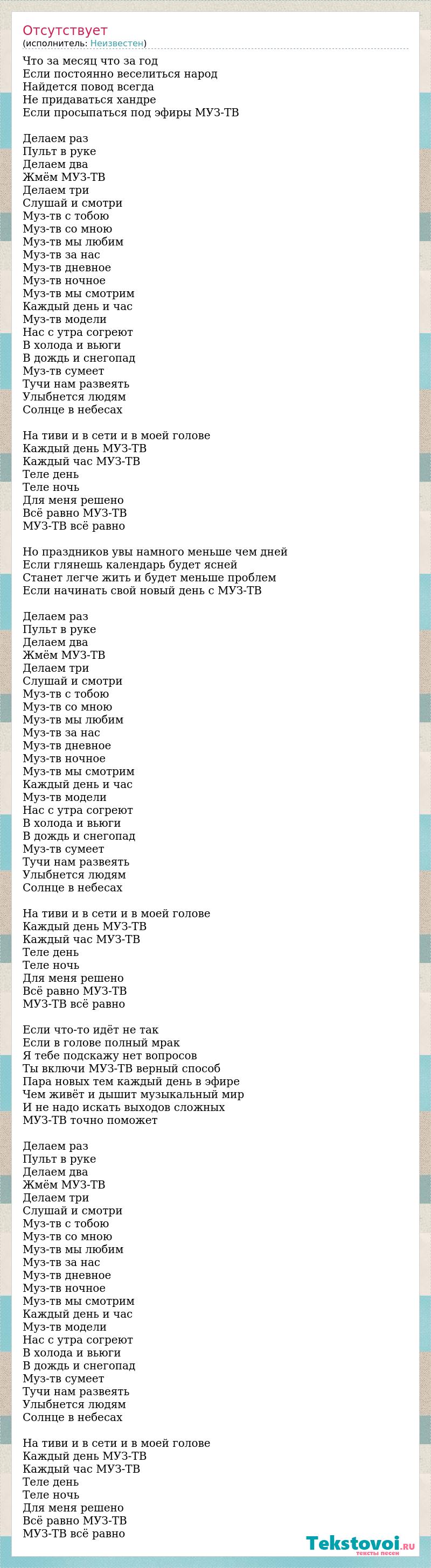 Отсутствует
(исполнитель: Неизвестен)

Что за месяц что за год
Если постоянно веселиться народ
Найдется повод всегда
Не придаваться хандре
Если просыпаться под эфиры МУЗ-ТВ

Делаем раз
Пульт в руке
Делаем два
Жмём МУЗ-ТВ
Делаем три
Слушай и смотри
Муз-тв с тобою
Муз-тв со мною
Муз-тв мы любим
Муз-тв за нас
Муз-тв дневное
Муз-тв ночное
Муз-тв мы смотрим
Каждый день и час
Муз-тв модели
Нас с утра согреют
В холода и вьюги
В дождь и снегопад
Муз-тв сумеет
Тучи нам развеять
Улыбнется людям
Солнце в небесах

На тиви и в сети и в моей голове
Каждый день МУЗ-ТВ
Каждый час МУЗ-ТВ
Теле день
Теле ночь
Для меня решено
Всё равно МУЗ-ТВ
МУЗ-ТВ всё равно

Но праздников увы намного меньше чем дней
Если глянешь календарь будет ясней
Станет легче жить и будет меньше проблем
Если начинать свой новый день с МУЗ-ТВ

Делаем раз
Пульт в руке
Делаем два
Жмём МУЗ-ТВ
Делаем три
Слушай и смотри
Муз-тв с тобою
Муз-тв со мною
Муз-тв мы любим
Муз-тв за нас
Муз-тв дневное
Муз-тв ночное
Муз-тв мы смотрим
Каждый день и час
Муз-тв модели
Нас с утра согреют
В холода и вьюги
В дождь и снегопад
Муз-тв сумеет
Тучи нам развеять
Улыбнется людям
Солнце в небесах

На тиви и в сети и в моей голове
Каждый день МУЗ-ТВ
Каждый час МУЗ-ТВ
Теле день
Теле ночь
Для меня решено
Всё равно МУЗ-ТВ
МУЗ-ТВ всё равно

Если что-то идёт не так
Если в голове полный мрак
Я тебе подскажу нет вопросов
Ты включи МУЗ-ТВ верный способ
Пара новых тем каждый день в эфире
Чем живёт и дышит музыкальный мир
И не надо искать выходов сложных
МУЗ-ТВ точно поможет

Делаем раз
Пульт в руке
Делаем два
Жмём МУЗ-ТВ
Делаем три
Слушай и смотри
Муз-тв с тобою
Муз-тв со мною
Муз-тв мы любим
Муз-тв за нас
Муз-тв дневное
Муз-тв ночное
Муз-тв мы смотрим
Каждый день и час
Муз-тв модели
Нас с утра согреют
В холода и вьюги
В дождь и снегопад
Муз-тв сумеет
Тучи нам развеять
Улыбнется людям
Солнце в небесах

На тиви и в сети и в моей голове
Каждый день МУЗ-ТВ
Каждый час МУЗ-ТВ
Теле день
Теле ночь
Для меня решено
Всё равно МУЗ-ТВ
МУЗ-ТВ всё равно

Tekstovoi.ru
тексты песен